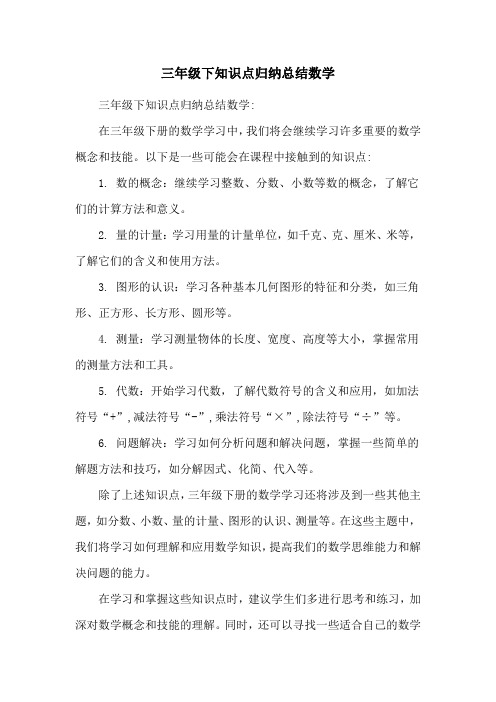 三年级下知识点归纳总结数学

三年级下知识点归纳总结数学:

在三年级下册的数学学习中，我们将会继续学习许多重要的数学概念和技能。以下是一些可能会在课程中接触到的知识点:

1. 数的概念：继续学习整数、分数、小数等数的概念，了解它们的计算方法和意义。

2. 量的计量：学习用量的计量单位，如千克、克、厘米、米等，了解它们的含义和使用方法。

3. 图形的认识：学习各种基本几何图形的特征和分类，如三角形、正方形、长方形、圆形等。

4. 测量：学习测量物体的长度、宽度、高度等大小，掌握常用的测量方法和工具。

5. 代数：开始学习代数，了解代数符号的含义和应用，如加法符号“+”，减法符号“-”，乘法符号“×”，除法符号“÷”等。

6. 问题解决：学习如何分析问题和解决问题，掌握一些简单的解题方法和技巧，如分解因式、化简、代入等。

除了上述知识点，三年级下册的数学学习还将涉及到一些其他主题，如分数、小数、量的计量、图形的认识、测量等。在这些主题中，我们将学习如何理解和应用数学知识，提高我们的数学思维能力和解决问题的能力。

在学习和掌握这些知识点时，建议学生们多进行思考和练习，加深对数学概念和技能的理解。同时，还可以寻找一些适合自己的数学